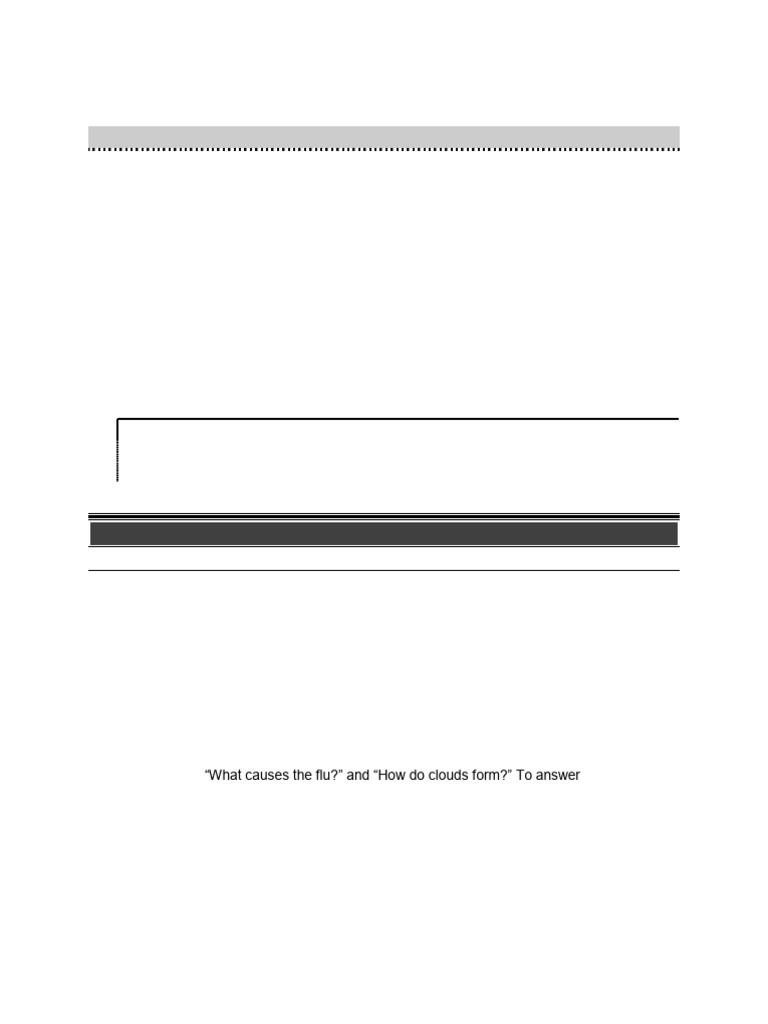 "What causes the flu?" and "How do clouds form?" To answer